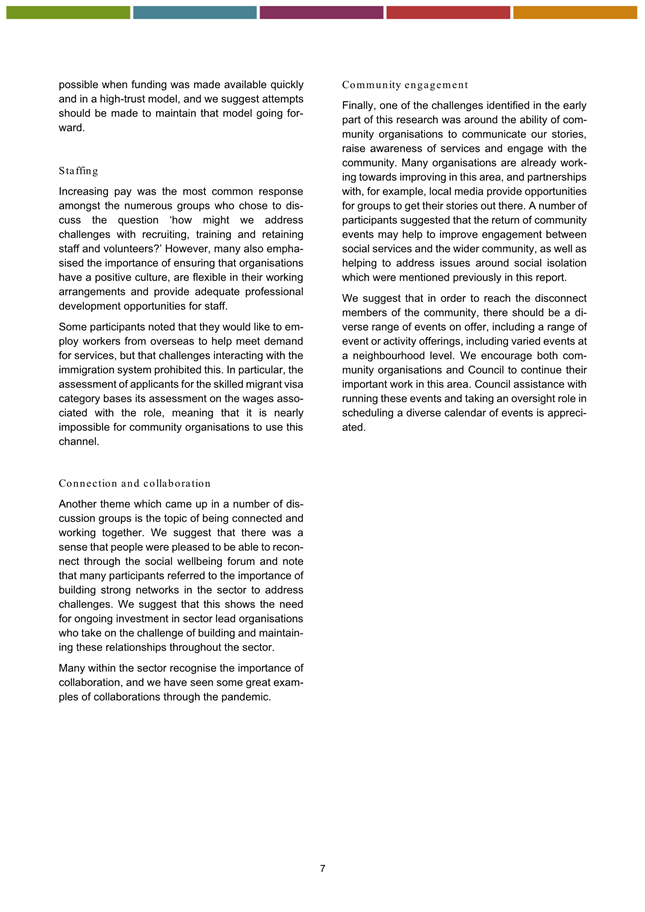 possible when funding was made available quickly and in a high-trust model, and we suggest attempts should be made to maintain that model going forward.

Staffing

Increasing pay was the most common response amongst the numerous groups who chose to discuss the question 'how might we address challenges with recruiting, training and retaining staff and volunteers?' However, many also emphasised the importance of ensuring that organisations have a positive culture, are flexible in their working arrangements and provide adequate professional development opportunities for staff.

Some participants noted that they would like to employ workers from overseas to help meet demand for services, but that challenges interacting with the immigration system prohibited this. In particular, the assessment of applicants for the skilled migrant visa category bases its assessment on the wages associated with the role, meaning that it is nearly impossible for community organisations to use this channel.

Connection and collaboration

Another theme which came up in a number of discussion groups is the topic of being connected and working together. We suggest that there was a sense that people were pleased to be able to reconnect through the social wellbeing forum and note that many participants referred to the importance of building strong networks in the sector to address challenges. We suggest that this shows the need for ongoing investment in sector lead organisations who take on the challenge of building and maintaining these relationships throughout the sector.

Many within the sector recognise the importance of collaboration, and we have seen some great examples of collaborations through the pandemic.

Community engagement

Finally, one of the challenges identified in the early part of this research was around the ability of community organisations to communicate our stories, raise awareness of services and engage with the community. Many organisations are already working towards improving in this area, and partnerships with, for example, local media provide opportunities for groups to get their stories out there. A number of participants suggested that the return of community events may help to improve engagement between social services and the wider community, as well as helping to address issues around social isolation which were mentioned previously in this report.

We suggest that in order to reach the disconnect members of the community, there should be a diverse range of events on offer, including a range of event or activity offerings, including varied events at a neighbourhood level. We encourage both community organisations and Council to continue their important work in this area. Council assistance with running these events and taking an oversight role in scheduling a diverse calendar of events is appreciated.

7